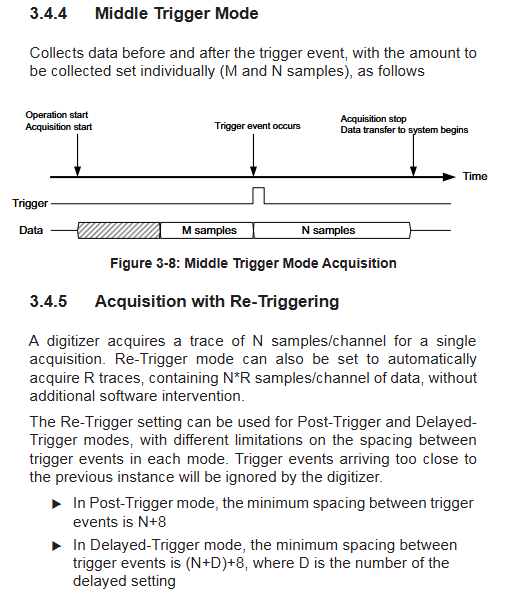 3.4.4 Middle Trigger Mode

Collects data before and after the trigger event, with the amount to be collected set individually (M and N samples), as follows

Operation start
Acquisition start

Trigger event occurs

Acquisition stop
Data transfer to system begins

Time

Trigger

Data

M samples

N samples

Figure 3-8: Middle Trigger Mode Acquisition

3.4.5 Acquisition with Re-Triggering

A digitizer acquires a trace of N samples/channel for a single acquisition. Re-Trigger mode can also be set to automatically acquire R traces, containing N*R samples/channel of data, without additional software intervention.

The Re-Trigger setting can be used for Post-Trigger and Delayed-Trigger modes, with different limitations on the spacing between trigger events in each mode. Trigger events arriving too close to the previous instance will be ignored by the digitizer.

▶ In Post-Trigger mode, the minimum spacing between trigger events is N+8

▶ In Delayed-Trigger mode, the minimum spacing between trigger events is (N+D)+8, where D is the number of the delayed setting